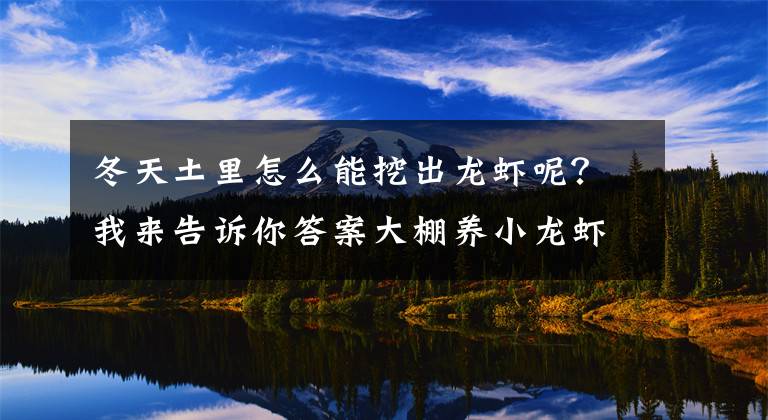 冬天土里怎么能挖出龙虾呢？
我来告诉你答案大棚养小龙虾